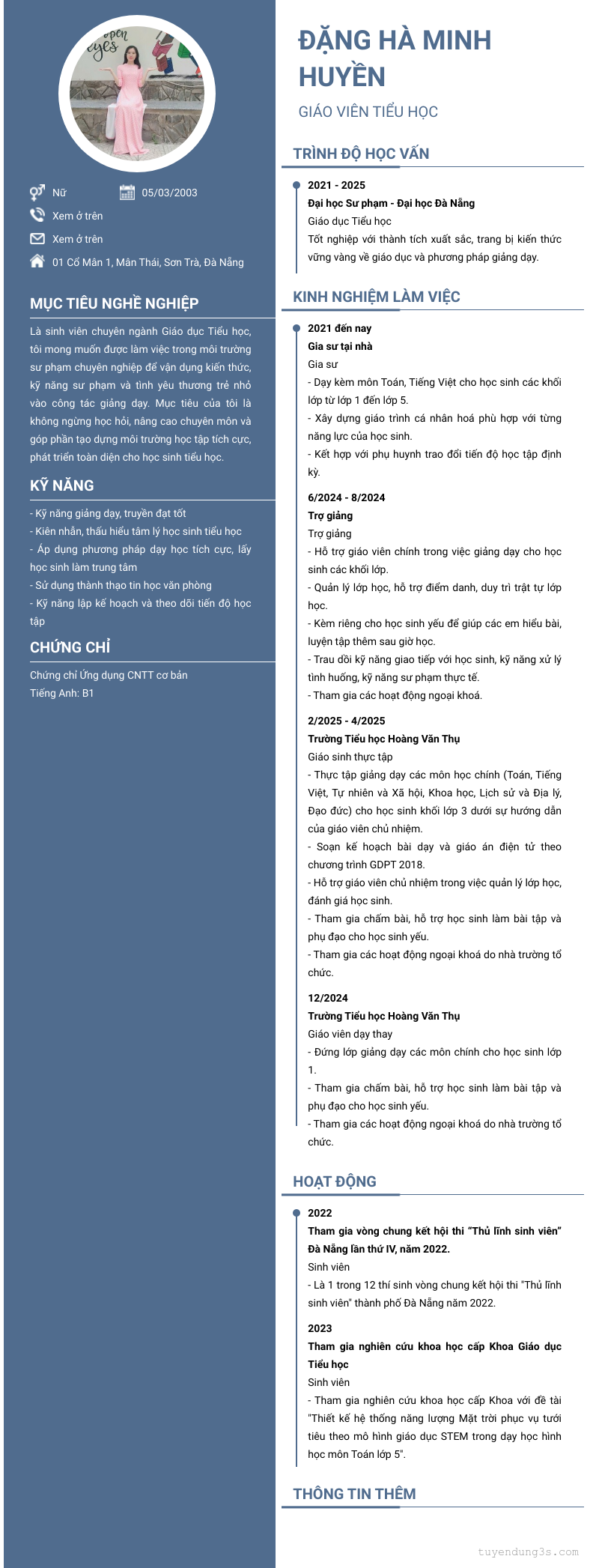 open eyes

Nữ
05/03/2003
Xem ở trên
Xem ở trên
01 Cổ Mân 1, Mân Thái, Sơn Trà, Đà Nẵng

MỤC TIÊU NGHỀ NGHIỆP

Là sinh viên chuyên ngành Giáo dục Tiểu học, tôi mong muốn được làm việc trong môi trường sư phạm chuyên nghiệp để vận dụng kiến thức, kỹ năng sư phạm và tình yêu thương trẻ nhỏ vào công tác giảng dạy. Mục tiêu của tôi là không ngừng học hỏi, nâng cao chuyên môn và góp phần tạo dựng môi trường học tập tích cực, phát triển toàn diện cho học sinh tiểu học.

KỸ NĂNG

- Kỹ năng giảng dạy, truyền đạt tốt
- Kiên nhẫn, thấu hiểu tâm lý học sinh tiểu học
- Áp dụng phương pháp dạy học tích cực, lấy học sinh làm trung tâm
- Sử dụng thành thạo tin học văn phòng
- Kỹ năng lập kế hoạch và theo dõi tiến độ học tập

CHỨNG CHỈ

Chứng chỉ Ứng dụng CNTT cơ bản
Tiếng Anh: B1

ĐẶNG HÀ MINH HUYỀN

GIÁO VIÊN TIỂU HỌC

TRÌNH ĐỘ HỌC VẤN

2021 - 2025
Đại học Sư phạm - Đại học Đà Nẵng
Giáo dục Tiểu học
Tốt nghiệp với thành tích xuất sắc, trang bị kiến thức vững vàng về giáo dục và phương pháp giảng dạy.

KINH NGHIỆM LÀM VIỆC

2021 đến nay
Gia sư tại nhà
Gia sư
- Dạy kèm môn Toán, Tiếng Việt cho học sinh các khối lớp từ lớp 1 đến lớp 5.
- Xây dựng giáo trình cá nhân hoá phù hợp với từng năng lực của học sinh.
- Kết hợp với phụ huynh trao đổi tiến độ học tập định kỳ.

6/2024 - 8/2024
Trợ giảng
Trợ giảng
- Hỗ trợ giáo viên chính trong việc giảng dạy cho học sinh các khối lớp.
- Quản lý lớp học, hỗ trợ điểm danh, duy trì trật tự lớp học.
- Kèm riêng cho học sinh yếu để giúp các em hiểu bài, luyện tập thêm sau giờ học.
- Trau dồi kỹ năng giao tiếp với học sinh, kỹ năng xử lý tình huống, kỹ năng sư phạm thực tế.
- Tham gia các hoạt động ngoại khoá.

2/2025 - 4/2025
Trường Tiểu học Hoàng Văn Thụ
Giáo sinh thực tập
- Thực tập giảng dạy các môn học chính (Toán, Tiếng Việt, Tự nhiên và Xã hội, Khoa học, Lịch sử và Địa lý, Đạo đức) cho học sinh khối lớp 3 dưới sự hướng dẫn của giáo viên chủ nhiệm.
- Soạn kế hoạch bài dạy và giáo án điện tử theo chương trình GDPT 2018.
- Hỗ trợ giáo viên chủ nhiệm trong việc quản lý lớp học, đánh giá học sinh.
- Tham gia chấm bài, hỗ trợ học sinh làm bài tập và phụ đạo cho học sinh yếu.
- Tham gia các hoạt động ngoại khoá do nhà trường tổ chức.

12/2024
Trường Tiểu học Hoàng Văn Thụ
Giáo viên dạy thay
- Đứng lớp giảng dạy các môn chính cho học sinh lớp 1.
- Tham gia chấm bài, hỗ trợ học sinh làm bài tập và phụ đạo cho học sinh yếu.
- Tham gia các hoạt động ngoại khoá do nhà trường tổ chức.

HOẠT ĐỘNG

2022
Tham gia vòng chung kết hội thi "Thủ lĩnh sinh viên" Đà Nẵng lần thứ IV, năm 2022.
Sinh viên
- Là 1 trong 12 thí sinh vòng chung kết hội thi "Thủ lĩnh sinh viên" thành phố Đà Nẵng năm 2022.

2023
Tham gia nghiên cứu khoa học cấp Khoa Giáo dục Tiểu học
Sinh viên
- Tham gia nghiên cứu khoa học cấp Khoa với đề tài "Thiết kế hệ thống năng lượng Mặt trời phục vụ tưới tiêu theo mô hình giáo dục STEM trong dạy học hình học môn Toán lớp 5".

THÔNG TIN THÊM

tuyendung3s.com